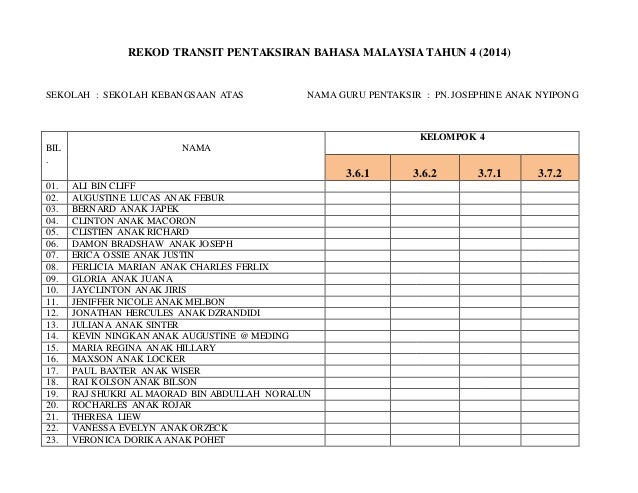 REKOD TRANSIT PENTAKSIRAN BAHASA MALAYSIA TAHUN 4 (2014)

SEKOLAH : SEKOLAH KEBANGSAAN ATAS

NAMA GURU PENTAKSIR : PN. JOSEPHINE ANAK NYIPONG

| BIL. | NAMA | KELOMPOK 4 | | | |
|---|---|---|---|---|---|
| | | 3.6.1 | 3.6.2 | 3.7.1 | 3.7.2 |
| 01. | ALI BIN CLIFF | | | | |
| 02. | AUGUSTINE LUCAS ANAK FEBUR | | | | |
| 03. | BERNARD ANAK JAPEK | | | | |
| 04. | CLINTON ANAK MACORON | | | | |
| 05. | CLISTIEN ANAK RICHARD | | | | |
| 06. | DAMON BRADSHAW ANAK JOSEPH | | | | |
| 07. | ERICA OSSIE ANAK JUSTIN | | | | |
| 08. | FERLICIA MARIAN ANAK CHARLES FERLIX | | | | |
| 09. | GLORIA ANAK JUANA | | | | |
| 10. | JAYCLINTON ANAK JIRIS | | | | |
| 11. | JENIFFER NICOLE ANAK MELBON | | | | |
| 12. | JONATHAN HERCULES ANAK DZRANDIDI | | | | |
| 13. | JULIANA ANAK SINTER | | | | |
| 14. | KEVIN NINGKAN ANAK AUGUSTINE @ MEDING | | | | |
| 15. | MARIA REGINA ANAK HILLARY | | | | |
| 16. | MAXSON ANAK LOCKER | | | | |
| 17. | PAUL BAXTER ANAK WISER | | | | |
| 18. | RAI KOLSON ANAK BILSON | | | | |
| 19. | RAJ SHUKRI AL MAORAD BIN ABDULLAH NORALUN | | | | |
| 20. | ROCHARLES ANAK ROJAR | | | | |
| 21. | THERESA LIEW | | | | |
| 22. | VANESSA EVELYN ANAK ORZECK | | | | |
| 23. | VERONICA DORIKA ANAK POHET | | | | |